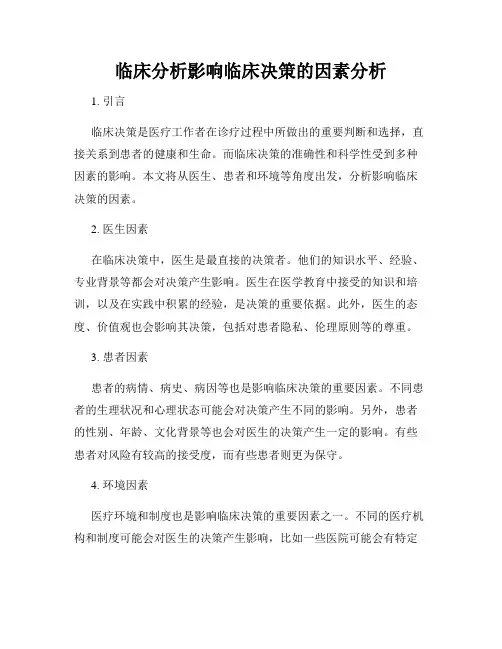 临床分析影响临床决策的因素分析

1. 引言

临床决策是医疗工作者在诊疗过程中所做出的重要判断和选择，直接关系到患者的健康和生命。而临床决策的准确性和科学性受到多种因素的影响。本文将从医生、患者和环境等角度出发，分析影响临床决策的因素。

2. 医生因素

在临床决策中，医生是最直接的决策者。他们的知识水平、经验、专业背景等都会对决策产生影响。医生在医学教育中接受的知识和培训，以及在实践中积累的经验，是决策的重要依据。此外，医生的态度、价值观也会影响其决策，包括对患者隐私、伦理原则等的尊重。

3. 患者因素

患者的病情、病史、病因等也是影响临床决策的重要因素。不同患者的生理状况和心理状态可能会对决策产生不同的影响。另外，患者的性别、年龄、文化背景等也会对医生的决策产生一定的影响。有些患者对风险有较高的接受度，而有些患者则更为保守。

4. 环境因素

医疗环境和制度也是影响临床决策的重要因素之一。不同的医疗机构和制度可能会对医生的决策产生影响，比如一些医院可能会有特定